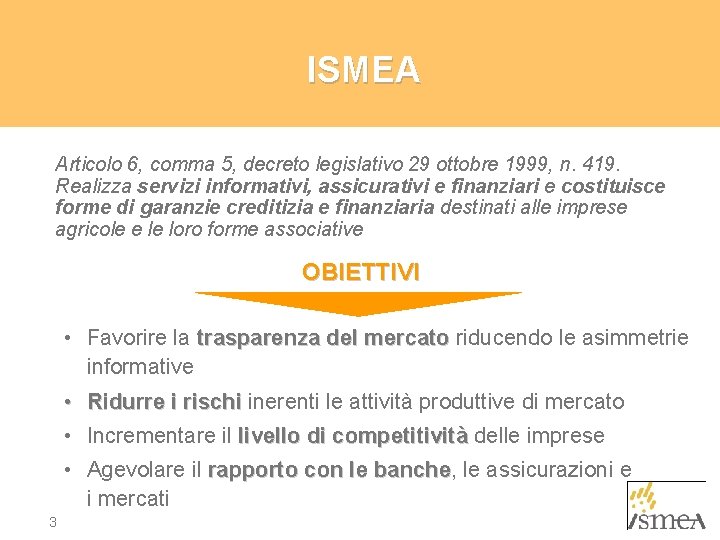 ISMEA

Articolo 6, comma 5, decreto legislativo 29 ottobre 1999, n. 419. Realizza servizi informativi, assicurativi e finanziari e costituisce forme di garanzie creditizia e finanziaria destinati alle imprese agricole e le loro forme associative

OBIETTIVI

• Favorire la trasparenza del mercato riducendo le asimmetrie informative
• Ridurre i rischi inerenti le attività produttive di mercato
• Incrementare il livello di competitività delle imprese
• Agevolare il rapporto con le banche, le assicurazioni e i mercati

3

ismea